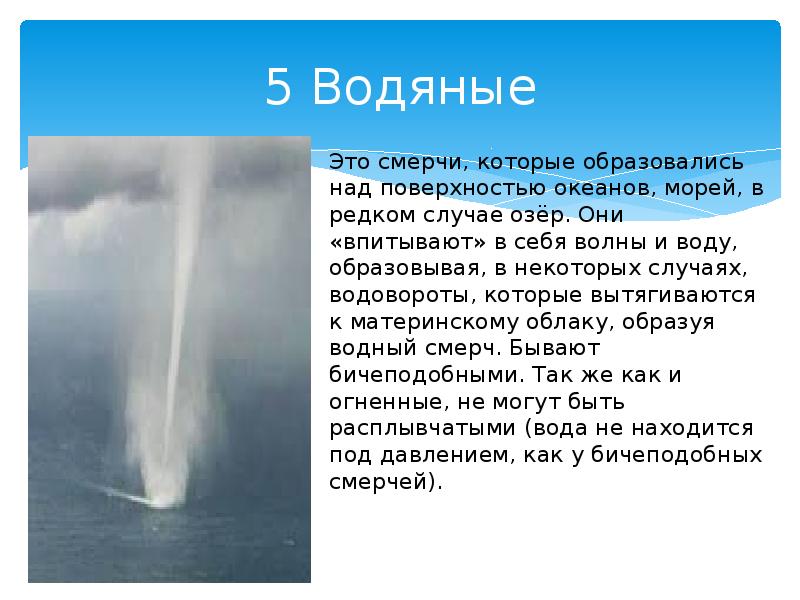 5 Водяные

Это смерчи, которые образовались над поверхностью океанов, морей, в редком случае озёр. Они «впитывают» в себя волны и воду, образовывая, в некоторых случаях, водовороты, которые вытягиваются к материнскому облаку, образуя водный смерч. Бывают бичеподобными. Так же как и огненные, не могут быть расплывчатыми (вода не находится под давлением, как у бичеподобных смерчей).